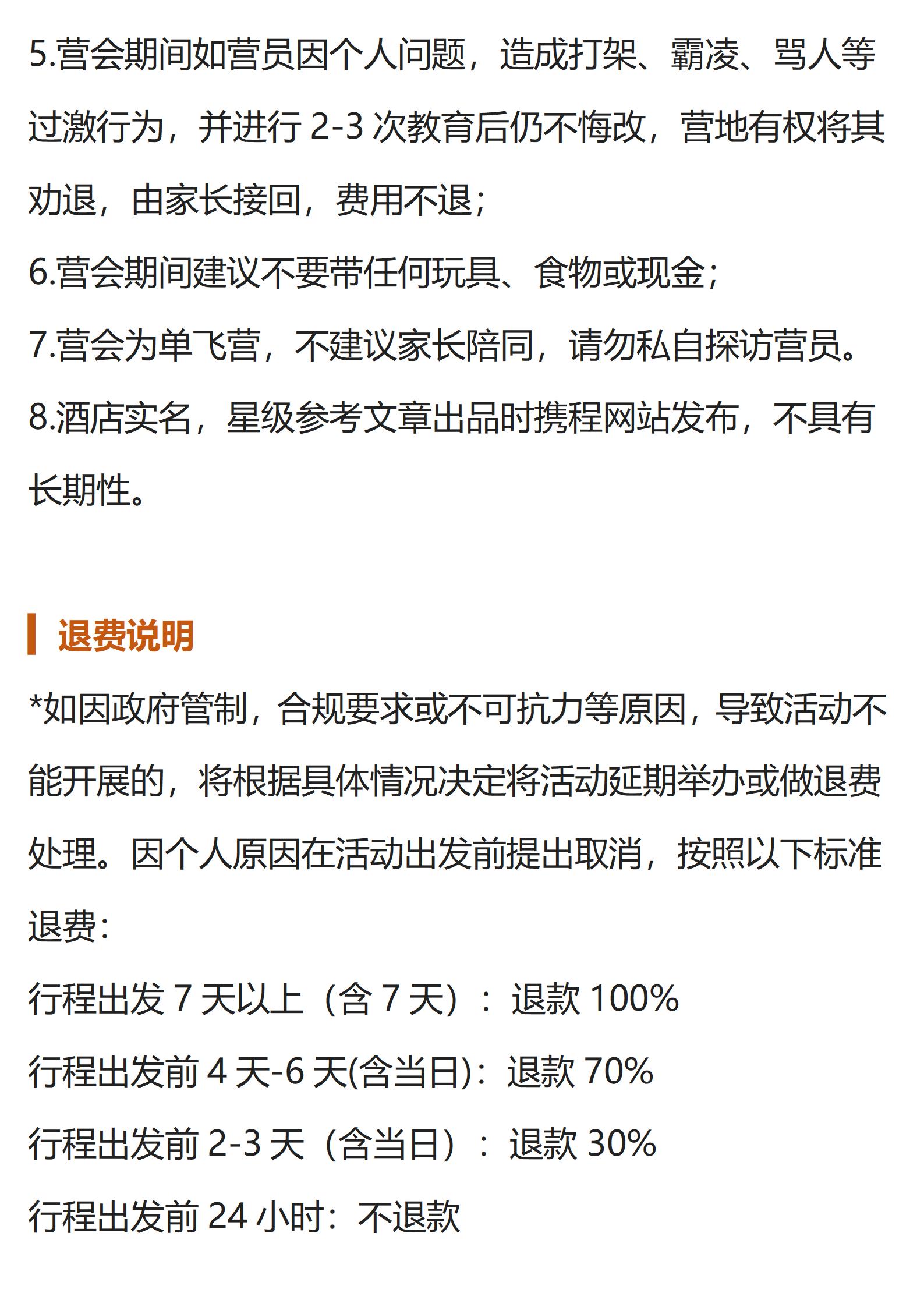 5.营会期间如营员因个人问题，造成打架、霸凌、骂人等过激行为，并进行 2-3 次教育后仍不悔改，营地有权将其劝退，由家长接回，费用不退；
6.营会期间建议不要带任何玩具、食物或现金；
7.营会为单飞营，不建议家长陪同，请勿私自探访营员。
8.酒店实名，星级参考文章出品时携程网站发布，不具有长期性。

退费说明

*如因政府管制，合规要求或不可抗力等原因，导致活动不能开展的，将根据具体情况决定将活动延期举办或做退费处理。因个人原因在活动出发前提出取消，按照以下标准退费：
行程出发 7 天以上（含 7 天）：退款 100%
行程出发前 4 天-6 天(含当日)：退款 70%
行程出发前 2-3 天（含当日）：退款 30%
行程出发前 24 小时：不退款